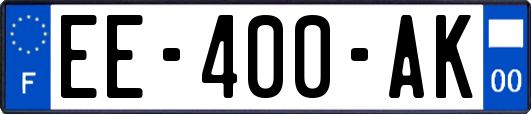 F
EE-400-AK
00